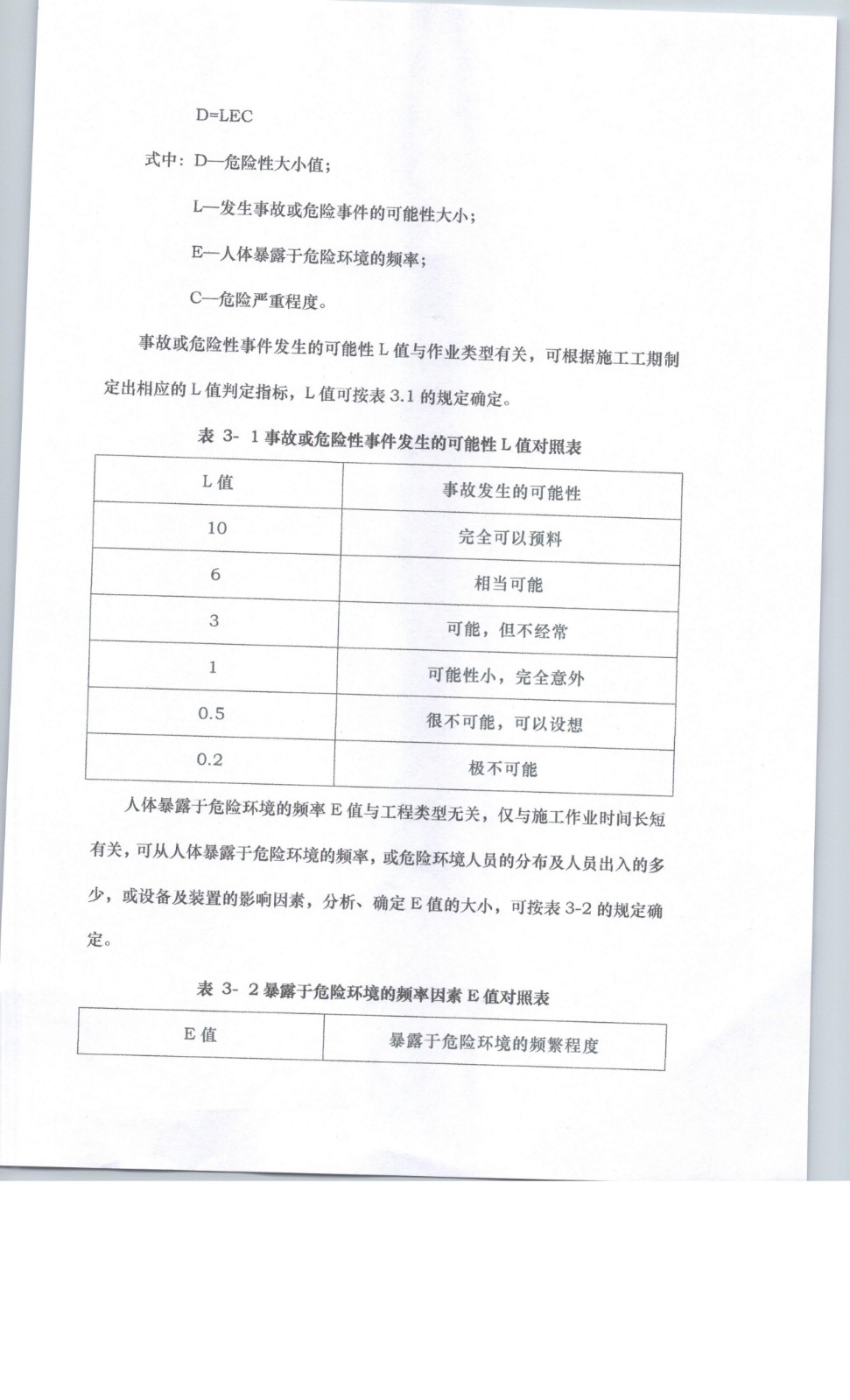 D=LEC

式中：D—危险性大小值；

L—发生事故或危险事件的可能性大小；

E—人体暴露于危险环境的频率；

C—危险严重程度。

事故或危险性事件发生的可能性 L 值与作业类型有关，可根据施工工期制定出相应的 L 值判定指标，L 值可按表 3.1 的规定确定。

表 3- 1 事故或危险性事件发生的可能性 L 值对照表

| L 值 | 事故发生的可能性 |
|---|---|
| 10 | 完全可以预料 |
| 6 | 相当可能 |
| 3 | 可能，但不经常 |
| 1 | 可能性小，完全意外 |
| 0.5 | 很不可能，可以设想 |
| 0.2 | 极不可能 |

人体暴露于危险环境的频率 E 值与工程类型无关，仅与施工作业时间长短有关，可从人体暴露于危险环境的频率，或危险环境人员的分布及人员出入的多少，或设备及装置的影响因素，分析、确定 E 值的大小，可按表 3-2 的规定确定。

表 3- 2 暴露于危险环境的频率因素 E 值对照表

| E 值 | 暴露于危险环境的频繁程度 |
|---|---|